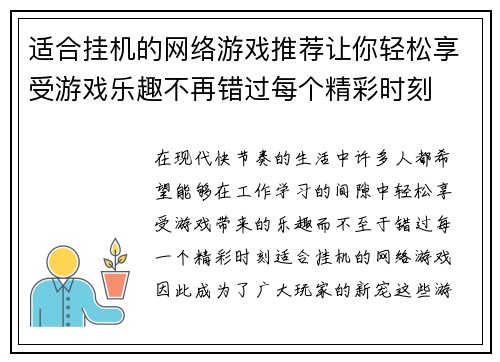 适合挂机的网络游戏推荐让你轻松享受游戏乐趣不再错过每个精彩时刻

在现代快节奏的生活中许多人都希望能够在工作学习的间隙中轻松享受游戏带来的乐趣而不至于错过每一个精彩时刻适合挂机的网络游戏因此成为了广大玩家的新宠这些游